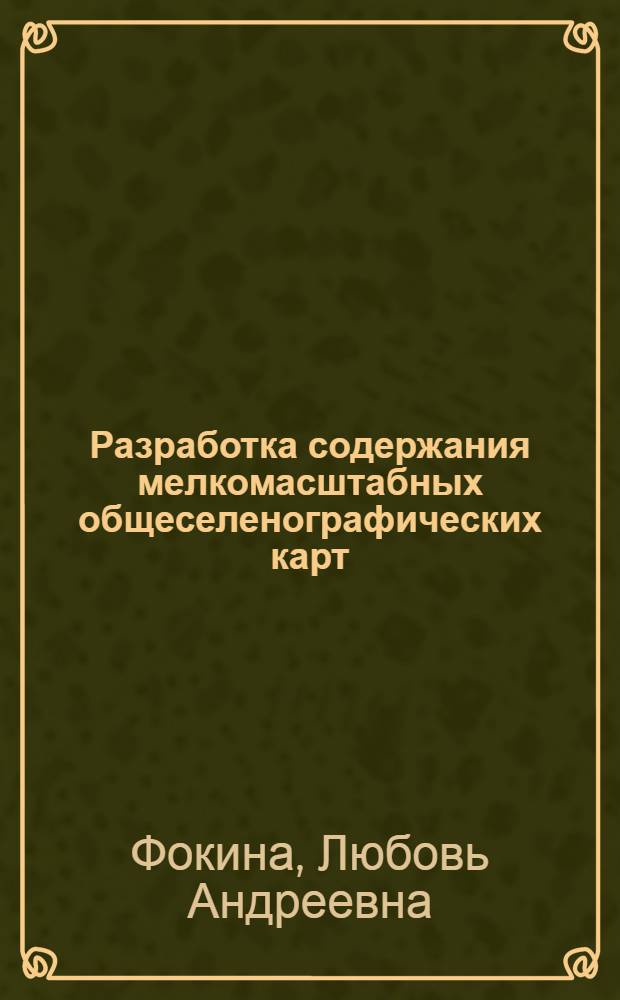 Разработка содержания мелкомасштабных общеселенографических карт

Фокина, Любовь Андреевна